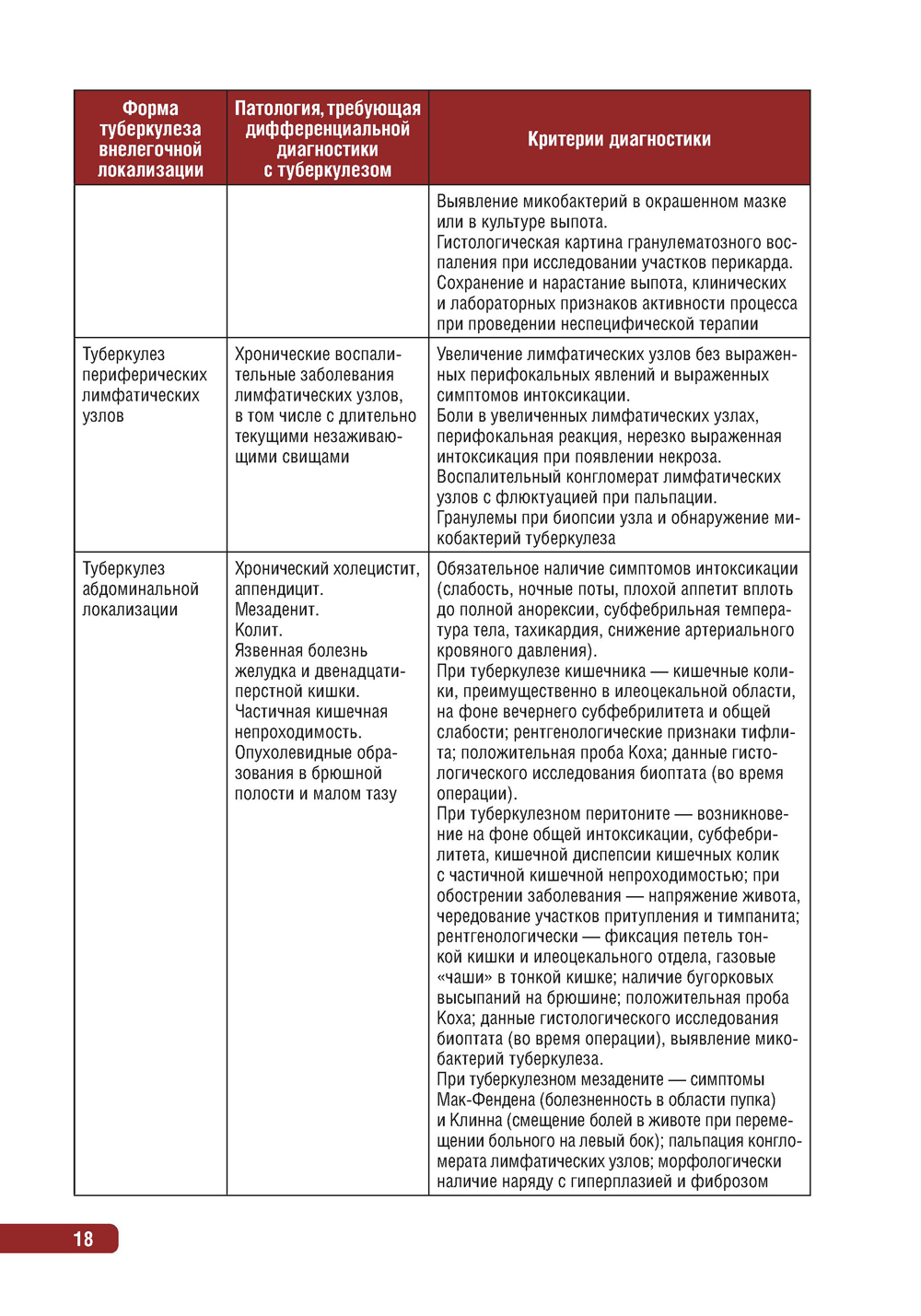 | Форма туберкулеза внелегочной локализации | Патология, требующая дифференциальной диагностики с туберкулезом | Критерии диагностики |
|---|---|---|
| | | Выявление микобактерий в окрашенном мазке или в культуре выпота. Гистологическая картина гранулематозного воспаления при исследовании участков перикарда. Сохранение и нарастание выпота, клинических и лабораторных признаков активности процесса при проведении неспецифической терапии |
| Туберкулез периферических лимфатических узлов | Хронические воспалительные заболевания лимфатических узлов, в том числе с длительно текущими незаживающими свищами | Увеличение лимфатических узлов без выраженных перифокальных явлений и выраженных симптомов интоксикации. Боли в увеличенных лимфатических узлах, перифокальная реакция, нерезко выраженная интоксикация при появлении некроза. Воспалительный конгломерат лимфатических узлов с флюктуацией при пальпации. Гранулемы при биопсии узла и обнаружение микобактерий туберкулеза |
| Туберкулез абдоминальной локализации | Хронический холецистит, аппендицит. Мезаденит. Колит. Язвенная болезнь желудка и двенадцатиперстной кишки. Частичная кишечная непроходимость. Опухолевидные образования в брюшной полости и малом тазу | Обязательное наличие симптомов интоксикации (слабость, ночные поты, плохой аппетит вплоть до полной анорексии, субфебрильная температура тела, тахикардия, снижение артериального кровяного давления). При туберкулезе кишечника — кишечные колики, преимущественно в илеоцекальной области, на фоне вечернего субфебрилитета и общей слабости; рентгенологические признаки тифлита; положительная проба Коха; данные гистологического исследования биоптата (во время операции). При туберкулезном перитоните — возникновение на фоне общей интоксикации, субфебрилитета, кишечной диспепсии кишечных колик с частичной кишечной непроходимостью; при обострении заболевания — напряжение живота, чередование участков притупления и тимпанита; рентгенологически — фиксация петель тонкой кишки и илеоцекального отдела, газовые «чаши» в тонкой кишке; наличие бугорковых высыпаний на брюшине; положительная проба Коха; данные гистологического исследования биоптата (во время операции), выявление микобактерий туберкулеза. При туберкулезном мезадените — симптомы Мак-Фендена (болезненность в области пупка) и Клинна (смещение болей в животе при перемещении больного на левый бок); пальпация конгломерата лимфатических узлов; морфологически наличие наряду с гиперплазией и фиброзом |

18